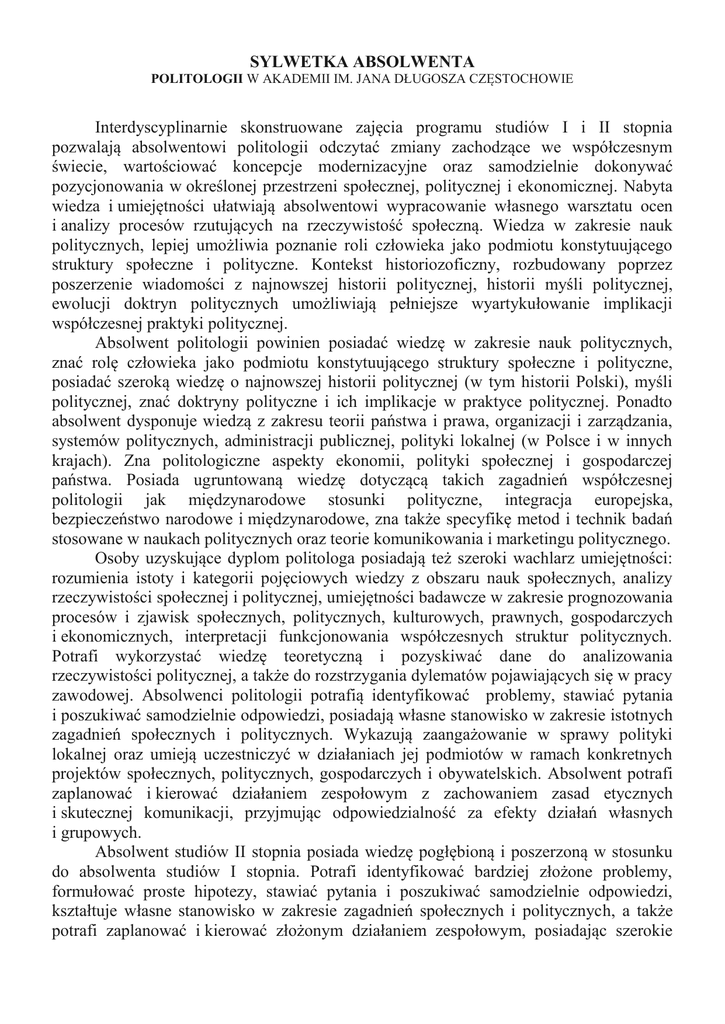 SYLWETKA ABSOLWENTA
POLITOLOGII W AKADEMII IM. JANA DŁUGOSZA CZĘSTOCHOWIE

Interdyscyplinarnie skonstruowane zajęcia programu studiów I i II stopnia pozwalają absolwentowi politologii odczytać zmiany zachodzące we współczesnym świecie, wartościować koncepcje modernizacyjne oraz samodzielnie dokonywać pozycjonowania w określonej przestrzeni społecznej, politycznej i ekonomicznej. Nabyta wiedza i umiejętności ułatwiają absolwentowi wypracowanie własnego warsztatu ocen i analizy procesów rzutujących na rzeczywistość społeczną. Wiedza w zakresie nauk politycznych, lepiej umożliwia poznanie roli człowieka jako podmiotu konstytuującego struktury społeczne i polityczne. Kontekst historiozoficzny, rozbudowany poprzez poszerzenie wiadomości z najnowszej historii politycznej, historii myśli politycznej, ewolucji doktryn politycznych umożliwiają pełniejsze wyartykułowanie implikacji współczesnej praktyki politycznej.

Absolwent politologii powinien posiadać wiedzę w zakresie nauk politycznych, znać rolę człowieka jako podmiotu konstytuującego struktury społeczne i polityczne, posiadać szeroką wiedzę o najnowszej historii politycznej (w tym historii Polski), myśli politycznej, znać doktryny polityczne i ich implikacje w praktyce politycznej. Ponadto absolwent dysponuje wiedzą z zakresu teorii państwa i prawa, organizacji i zarządzania, systemów politycznych, administracji publicznej, polityki lokalnej (w Polsce i w innych krajach). Zna politologiczne aspekty ekonomii, polityki społecznej i gospodarczej państwa. Posiada ugruntowaną wiedzę dotyczącą takich zagadnień współczesnej politologii jak międzynarodowe stosunki polityczne, integracja europejska, bezpieczeństwo narodowe i międzynarodowe, zna także specyfikę metod i technik badań stosowane w naukach politycznych oraz teorie komunikowania i marketingu politycznego.

Osoby uzyskujące dyplom politologa posiadają też szeroki wachlarz umiejętności: rozumienia istoty i kategorii pojęciowych wiedzy z obszaru nauk społecznych, analizy rzeczywistości społecznej i politycznej, umiejętności badawcze w zakresie prognozowania procesów i zjawisk społecznych, politycznych, kulturowych, prawnych, gospodarczych i ekonomicznych, interpretacji funkcjonowania współczesnych struktur politycznych. Potrafi wykorzystać wiedzę teoretyczną i pozyskiwać dane do analizowania rzeczywistości politycznej, a także do rozstrzygania dylematów pojawiających się w pracy zawodowej. Absolwenci politologii potrafią identyfikować problemy, stawiać pytania i poszukiwać samodzielnie odpowiedzi, posiadają własne stanowisko w zakresie istotnych zagadnień społecznych i politycznych. Wykazują zaangażowanie w sprawy polityki lokalnej oraz umieją uczestniczyć w działaniach jej podmiotów w ramach konkretnych projektów społecznych, politycznych, gospodarczych i obywatelskich. Absolwent potrafi zaplanować i kierować działaniem zespołowym z zachowaniem zasad etycznych i skutecznej komunikacji, przyjmując odpowiedzialność za efekty działań własnych i grupowych.

Absolwent studiów II stopnia posiada wiedzę pogłębioną i poszerzoną w stosunku do absolwenta studiów I stopnia. Potrafi identyfikować bardziej złożone problemy, formułować proste hipotezy, stawiać pytania i poszukiwać samodzielnie odpowiedzi, kształtuje własne stanowisko w zakresie zagadnień społecznych i politycznych, a także potrafi zaplanować i kierować złożonym działaniem zespołowym, posiadając szerokie